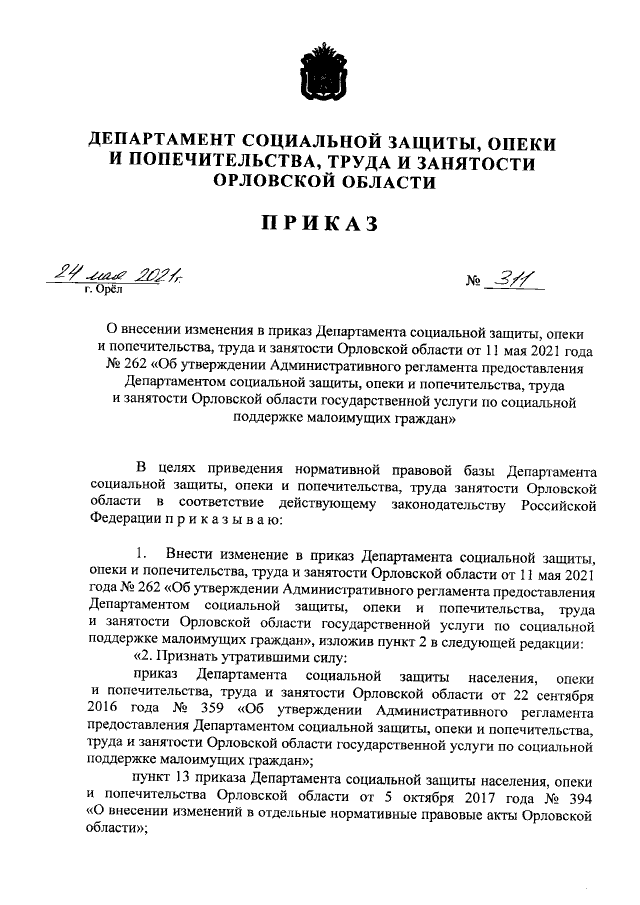 ДЕПАРТАМЕНТ СОЦИАЛЬНОЙ ЗАЩИТЫ, ОПЕКИ И ПОПЕЧИТЕЛЬСТВА, ТРУДА И ЗАНЯТОСТИ ОРЛОВСКОЙ ОБЛАСТИ

ПРИКАЗ

24 мая 2021 г.
г. Орёл

№ 311

О внесении изменения в приказ Департамента социальной защиты, опеки и попечительства, труда и занятости Орловской области от 11 мая 2021 года № 262 «Об утверждении Административного регламента предоставления Департаментом социальной защиты, опеки и попечительства, труда и занятости Орловской области государственной услуги по социальной поддержке малоимущих граждан»

В целях приведения нормативной правовой базы Департамента социальной защиты, опеки и попечительства, труда занятости Орловской области в соответствие действующему законодательству Российской Федерации п р и к а з ы в а ю:

1. Внести изменение в приказ Департамента социальной защиты, опеки и попечительства, труда и занятости Орловской области от 11 мая 2021 года № 262 «Об утверждении Административного регламента предоставления Департаментом социальной защиты, опеки и попечительства, труда и занятости Орловской области государственной услуги по социальной поддержке малоимущих граждан», изложив пункт 2 в следующей редакции:

«2. Признать утратившими силу:

приказ Департамента социальной защиты населения, опеки и попечительства, труда и занятости Орловской области от 22 сентября 2016 года № 359 «Об утверждении Административного регламента предоставления Департаментом социальной защиты, опеки и попечительства, труда и занятости Орловской области государственной услуги по социальной поддержке малоимущих граждан»;

пункт 13 приказа Департамента социальной защиты населения, опеки и попечительства Орловской области от 5 октября 2017 года № 394 «О внесении изменений в отдельные нормативные правовые акты Орловской области»;